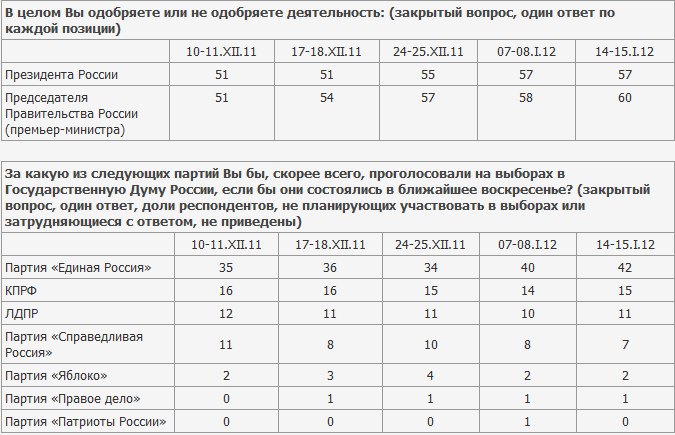 **В целом Вы одобряете или не одобряете деятельность: (закрытый вопрос, один ответ по каждой позиции)**

| | 10-11.XII.11 | 17-18.XII.11 | 24-25.XII.11 | 07-08.I.12 | 14-15.I.12 |
|---|---|---|---|---|---|
| Президента России | 51 | 51 | 55 | 57 | 57 |
| Председателя Правительства России (премьер-министра) | 51 | 54 | 57 | 58 | 60 |

**За какую из следующих партий Вы бы, скорее всего, проголосовали на выборах в Государственную Думу России, если бы они состоялись в ближайшее воскресенье? (закрытый вопрос, один ответ, доли респондентов, не планирующих участвовать в выборах или затрудняющиеся с ответом, не приведены)**

| | 10-11.XII.11 | 17-18.XII.11 | 24-25.XII.11 | 07-08.I.12 | 14-15.I.12 |
|---|---|---|---|---|---|
| Партия «Единая Россия» | 35 | 36 | 34 | 40 | 42 |
| КПРФ | 16 | 16 | 15 | 14 | 15 |
| ЛДПР | 12 | 11 | 11 | 10 | 11 |
| Партия «Справедливая Россия» | 11 | 8 | 10 | 8 | 7 |
| Партия «Яблоко» | 2 | 3 | 4 | 2 | 2 |
| Партия «Правое дело» | 0 | 1 | 1 | 1 | 1 |
| Партия «Патриоты России» | 0 | 0 | 0 | 1 | 0 |